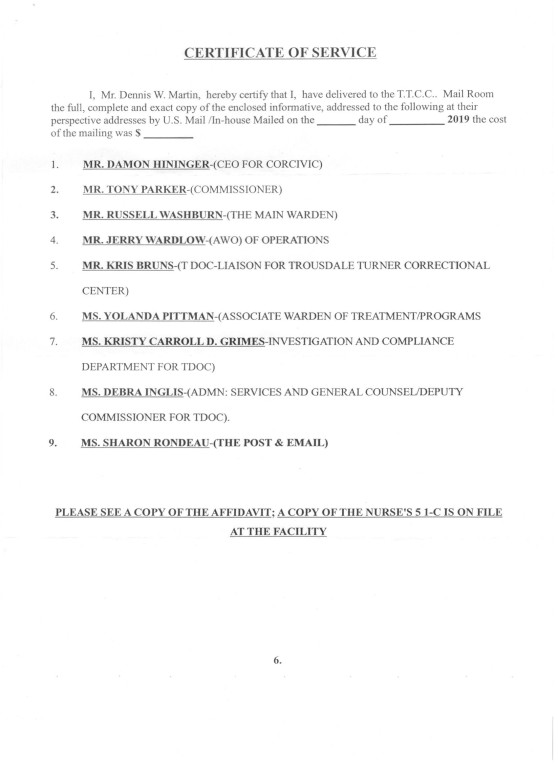 CERTIFICATE OF SERVICE

I, Mr. Dennis W. Martin, hereby certify that I, have delivered to the T.T.C.C.. Mail Room the full, complete and exact copy of the enclosed informative, addressed to the following at their perspective addresses by U.S. Mail /In-house Mailed on the _______ day of __________ 2019 the cost of the mailing was $ _________

1. MR. DAMON HININGER-(CEO FOR CORCIVIC)

2. MR. TONY PARKER-(COMMISSIONER)

3. MR. RUSSELL WASHBURN-(THE MAIN WARDEN)

4. MR. JERRY WARDLOW-(AWO) OF OPERATIONS

5. MR. KRIS BRUNS-(T DOC-LIAISON FOR TROUSDALE TURNER CORRECTIONAL CENTER)

6. MS. YOLANDA PITTMAN-(ASSOCIATE WARDEN OF TREATMENT/PROGRAMS

7. MS. KRISTY CARROLL D. GRIMES-INVESTIGATION AND COMPLIANCE DEPARTMENT FOR TDOC)

8. MS. DEBRA INGLIS-(ADMN: SERVICES AND GENERAL COUNSEL/DEPUTY COMMISSIONER FOR TDOC).

9. MS. SHARON RONDEAU-(THE POST & EMAIL)

PLEASE SEE A COPY OF THE AFFIDAVIT; A COPY OF THE NURSE'S 5 1-C IS ON FILE AT THE FACILITY

6.